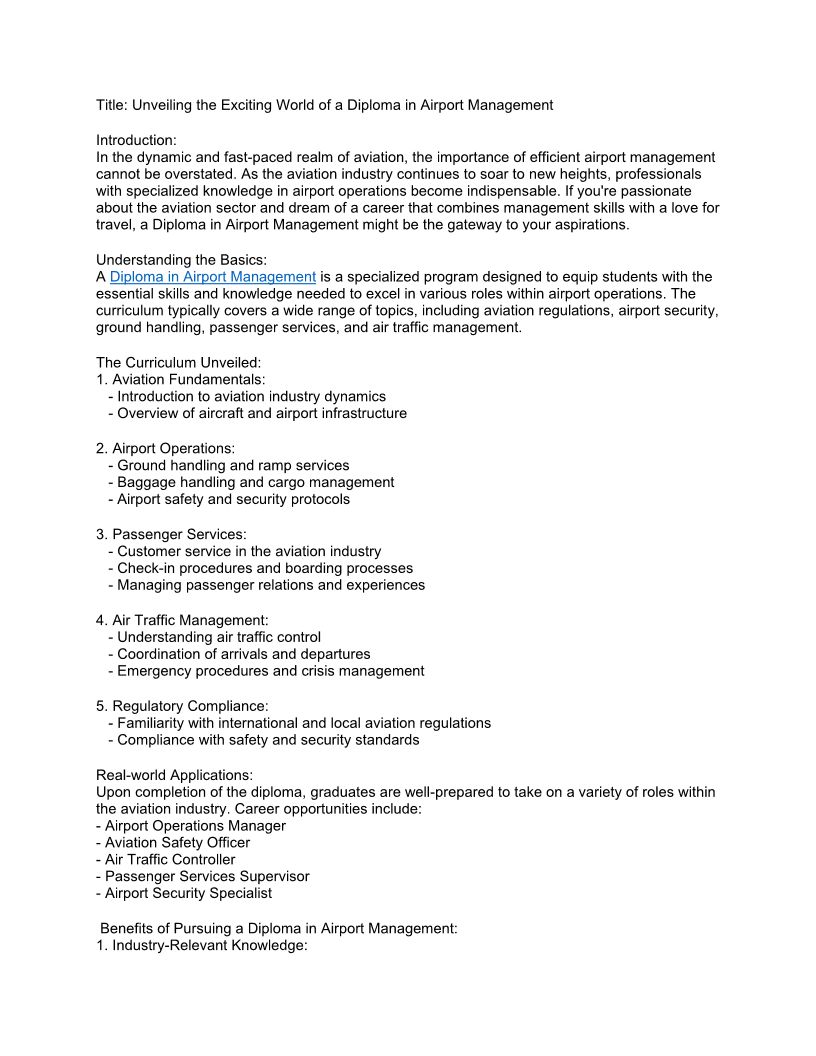 Title: Unveiling the Exciting World of a Diploma in Airport Management

Introduction:
In the dynamic and fast-paced realm of aviation, the importance of efficient airport management cannot be overstated. As the aviation industry continues to soar to new heights, professionals with specialized knowledge in airport operations become indispensable. If you're passionate about the aviation sector and dream of a career that combines management skills with a love for travel, a Diploma in Airport Management might be the gateway to your aspirations.

Understanding the Basics:
A Diploma in Airport Management is a specialized program designed to equip students with the essential skills and knowledge needed to excel in various roles within airport operations. The curriculum typically covers a wide range of topics, including aviation regulations, airport security, ground handling, passenger services, and air traffic management.

The Curriculum Unveiled:
1. Aviation Fundamentals:
- Introduction to aviation industry dynamics
- Overview of aircraft and airport infrastructure

2. Airport Operations:
- Ground handling and ramp services
- Baggage handling and cargo management
- Airport safety and security protocols

3. Passenger Services:
- Customer service in the aviation industry
- Check-in procedures and boarding processes
- Managing passenger relations and experiences

4. Air Traffic Management:
- Understanding air traffic control
- Coordination of arrivals and departures
- Emergency procedures and crisis management

5. Regulatory Compliance:
- Familiarity with international and local aviation regulations
- Compliance with safety and security standards

Real-world Applications:
Upon completion of the diploma, graduates are well-prepared to take on a variety of roles within the aviation industry. Career opportunities include:
- Airport Operations Manager
- Aviation Safety Officer
- Air Traffic Controller
- Passenger Services Supervisor
- Airport Security Specialist

Benefits of Pursuing a Diploma in Airport Management:
1. Industry-Relevant Knowledge: